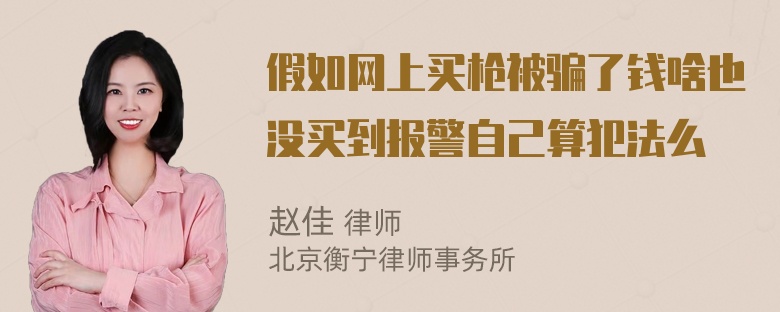 假如网上买枪被骗了钱啥也没买到报警自己算犯法么

赵佳 律师
北京衡宁律师事务所